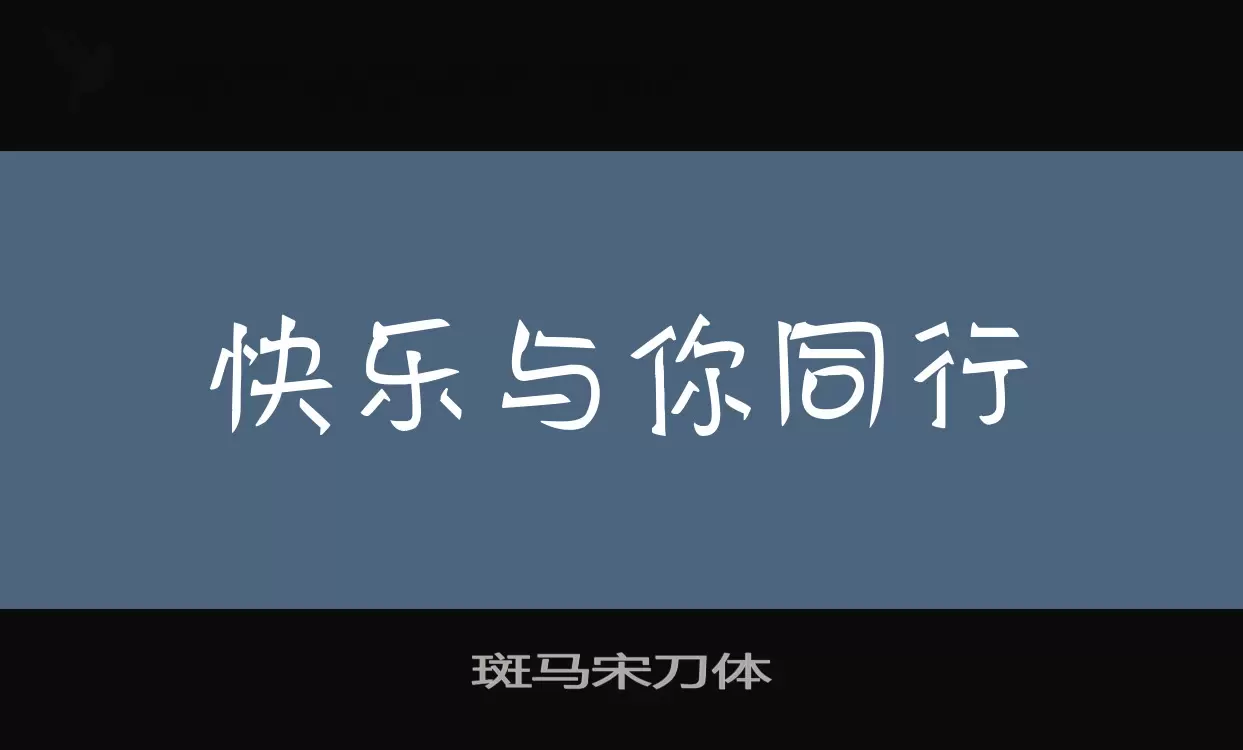 快乐与你同行

斑马宋刀体